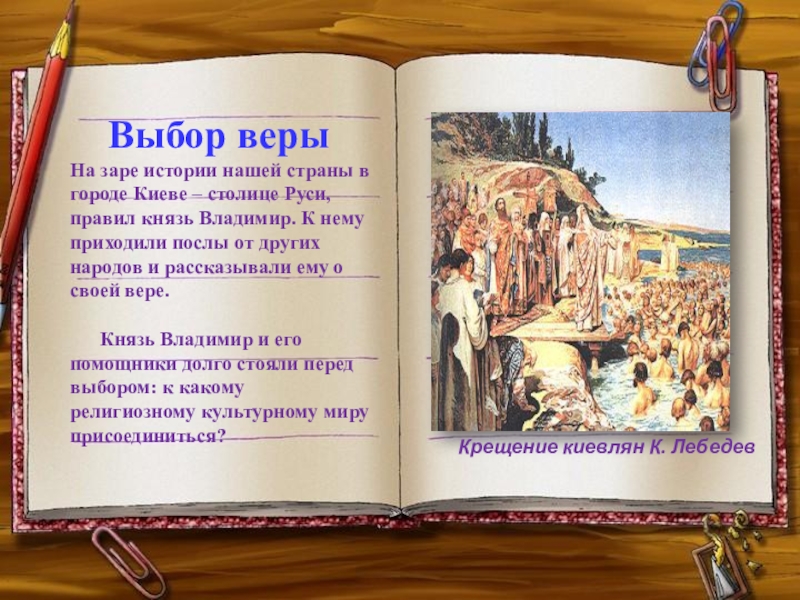 Выбор веры

На заре истории нашей страны в городе Киеве – столице Руси, правил князь Владимир. К нему приходили послы от других народов и рассказывали ему о своей вере.

Князь Владимир и его помощники долго стояли перед выбором: к какому религиозному культурному миру присоединиться?

Крещение киевлян К. Лебедев